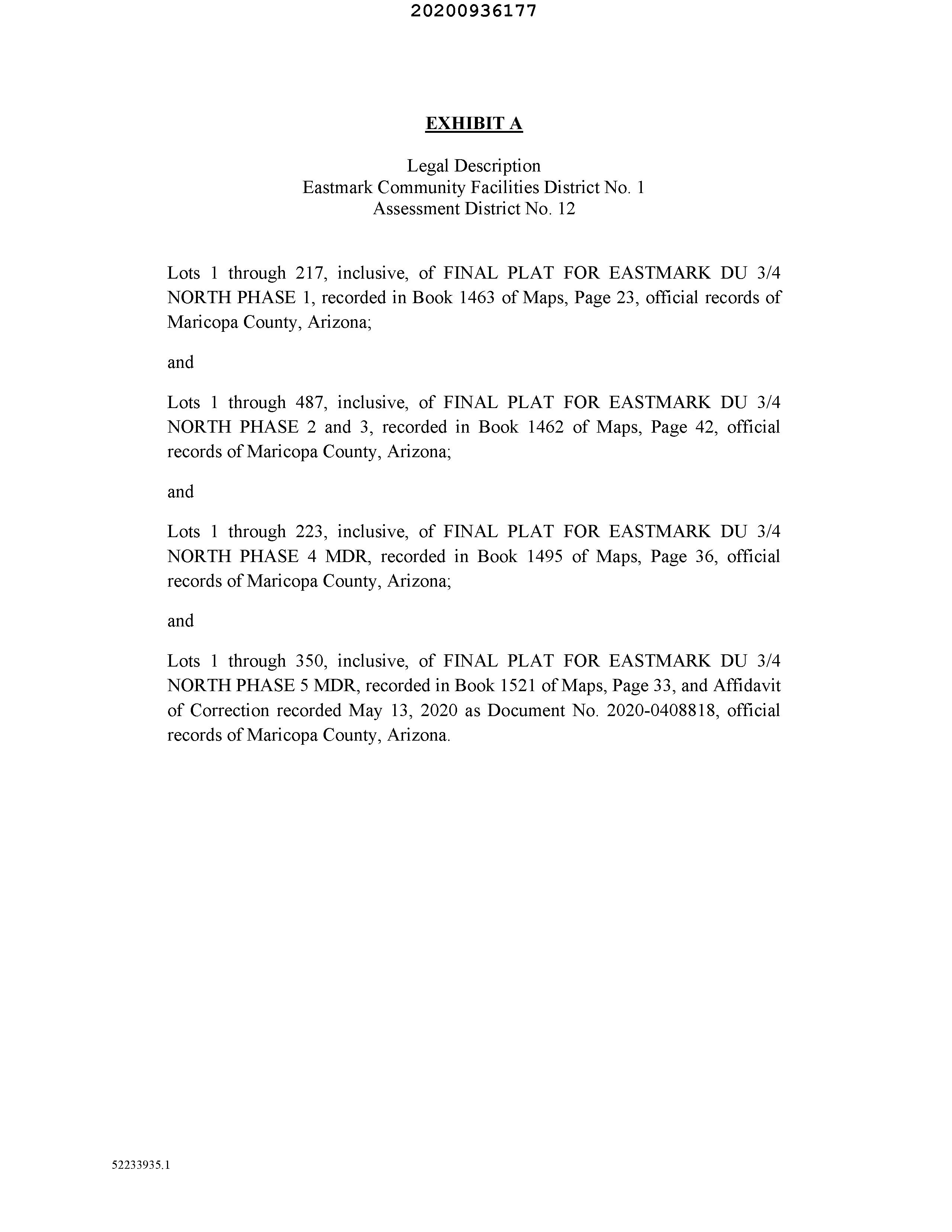 20200936177

EXHIBIT A

Legal Description
Eastmark Community Facilities District No. 1
Assessment District No. 12

Lots 1 through 217, inclusive, of FINAL PLAT FOR EASTMARK DU 3/4 NORTH PHASE 1, recorded in Book 1463 of Maps, Page 23, official records of Maricopa County, Arizona;

and

Lots 1 through 487, inclusive, of FINAL PLAT FOR EASTMARK DU 3/4 NORTH PHASE 2 and 3, recorded in Book 1462 of Maps, Page 42, official records of Maricopa County, Arizona;

and

Lots 1 through 223, inclusive, of FINAL PLAT FOR EASTMARK DU 3/4 NORTH PHASE 4 MDR, recorded in Book 1495 of Maps, Page 36, official records of Maricopa County, Arizona;

and

Lots 1 through 350, inclusive, of FINAL PLAT FOR EASTMARK DU 3/4 NORTH PHASE 5 MDR, recorded in Book 1521 of Maps, Page 33, and Affidavit of Correction recorded May 13, 2020 as Document No. 2020-0408818, official records of Maricopa County, Arizona.

52233935.1